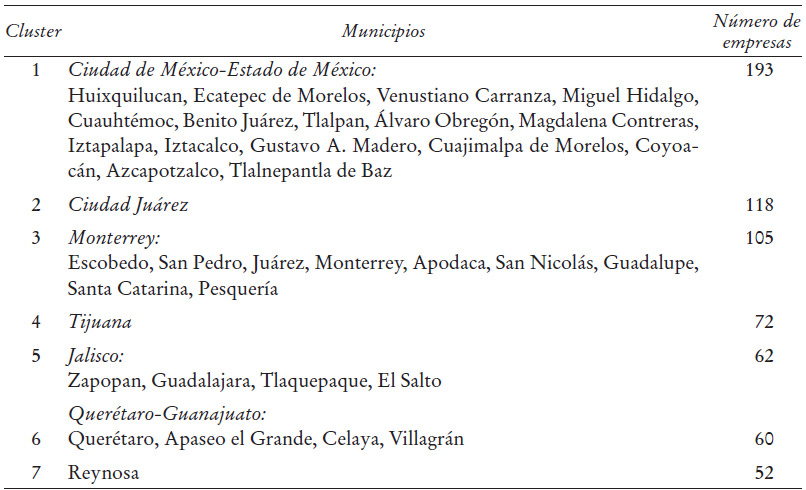 | Cluster | Municipios | Número de empresas |
|---|---|---|
| 1 | Ciudad de México-Estado de México: Huixquilucan, Ecatepec de Morelos, Venustiano Carranza, Miguel Hidalgo, Cuauhtémoc, Benito Juárez, Tlalpan, Álvaro Obregón, Magdalena Contreras, Iztapalapa, Iztacalco, Gustavo A. Madero, Cuajimalpa de Morelos, Coyoacán, Azcapotzalco, Tlalnepantla de Baz | 193 |
| 2 | Ciudad Juárez | 118 |
| 3 | Monterrey: Escobedo, San Pedro, Juárez, Monterrey, Apodaca, San Nicolás, Guadalupe, Santa Catarina, Pesquería | 105 |
| 4 | Tijuana | 72 |
| 5 | Jalisco: Zapopan, Guadalajara, Tlaquepaque, El Salto | 62 |
| 6 | Querétaro-Guanajuato: Querétaro, Apaseo el Grande, Celaya, Villagrán | 60 |
| 7 | Reynosa | 52 |